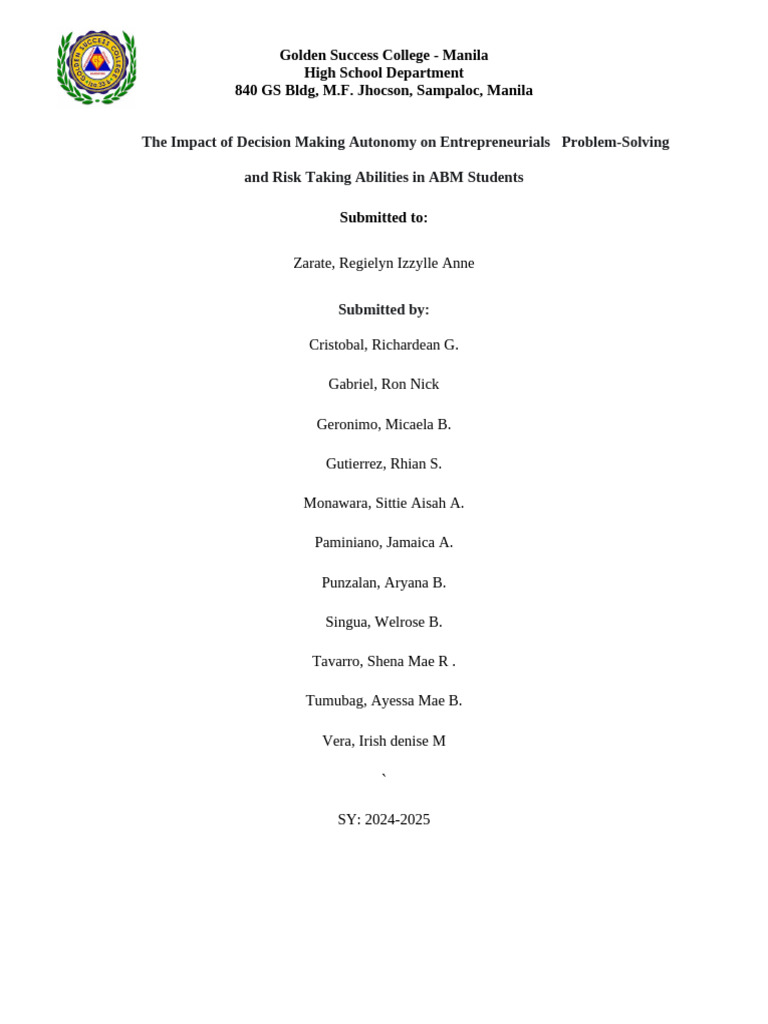 GOLDEN SUCCESS COLLEGE

Golden Success College - Manila
High School Department
840 GS Bldg, M.F. Jhocson, Sampaloc, Manila

The Impact of Decision Making Autonomy on Entrepreneurials Problem-Solving and Risk Taking Abilities in ABM Students

Submitted to:

Zarate, Regielyn Izzylle Anne

Submitted by:

Cristobal, Richardean G.

Gabriel, Ron Nick

Geronimo, Micaela B.

Gutierrez, Rhian S.

Monawara, Sittie Aisah A.

Paminiano, Jamaica A.

Punzalan, Aryana B.

Singua, Welrose B.

Tavarro, Shena Mae R .

Tumubag, Ayessa Mae B.

Vera, Irish denise M

`

SY: 2024-2025